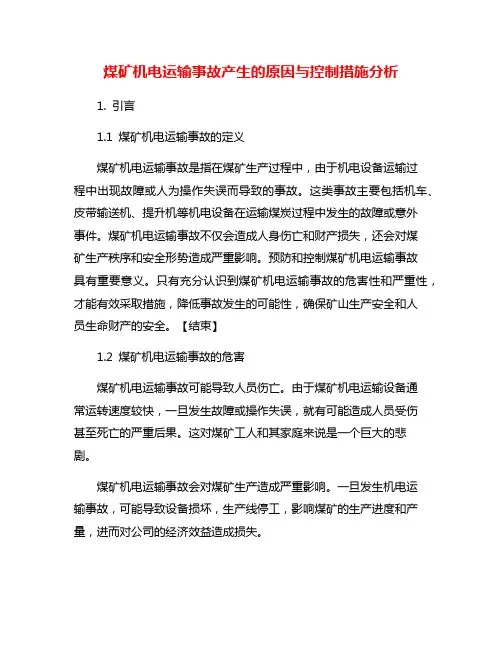 煤矿机电运输事故产生的原因与控制措施分析

1. 引言

1.1 煤矿机电运输事故的定义

煤矿机电运输事故是指在煤矿生产过程中，由于机电设备运输过程中出现故障或人为操作失误而导致的事故。这类事故主要包括机车、皮带输送机、提升机等机电设备在运输煤炭过程中发生的故障或意外事件。煤矿机电运输事故不仅会造成人身伤亡和财产损失，还会对煤矿生产秩序和安全形势造成严重影响。预防和控制煤矿机电运输事故具有重要意义。只有充分认识到煤矿机电运输事故的危害性和严重性，才能有效采取措施，降低事故发生的可能性，确保矿山生产安全和人员生命财产的安全。【结束】

1.2 煤矿机电运输事故的危害

煤矿机电运输事故可能导致人员伤亡。由于煤矿机电运输设备通常运转速度较快，一旦发生故障或操作失误，就有可能造成人员受伤甚至死亡的严重后果。这对煤矿工人和其家庭来说是一个巨大的悲剧。

煤矿机电运输事故会对煤矿生产造成严重影响。一旦发生机电运输事故，可能导致设备损坏，生产线停工，影响煤矿的生产进度和产量，进而对公司的经济效益造成损失。